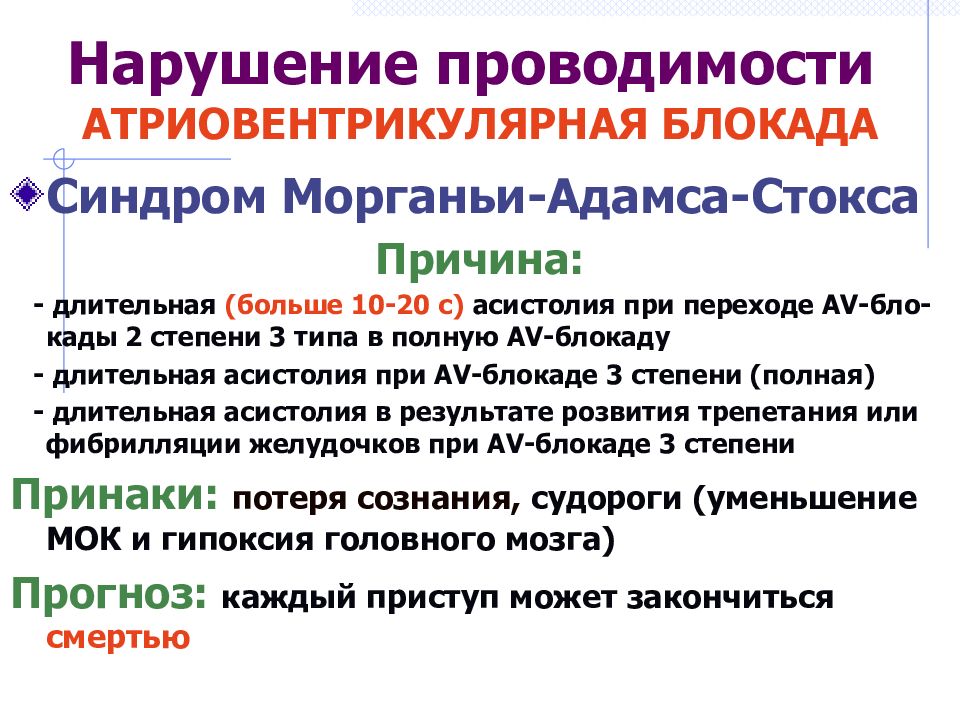 Нарушение проводимости
АТРИОВЕНТРИКУЛЯРНАЯ БЛОКАДА

Синдром Морганьи-Адамса-Стокса

Причина:

- длительная (больше 10-20 с) асистолия при переходе AV-блокады 2 степени 3 типа в полную AV-блокаду
- длительная асистолия при AV-блокаде 3 степени (полная)
- длительная асистолия в результате розвития трепетания или фибрилляции желудочков при AV-блокаде 3 степени

Принаки: потеря сознания, судороги (уменьшение МОК и гипоксия головного мозга)

Прогноз: каждый приступ может закончиться смертью